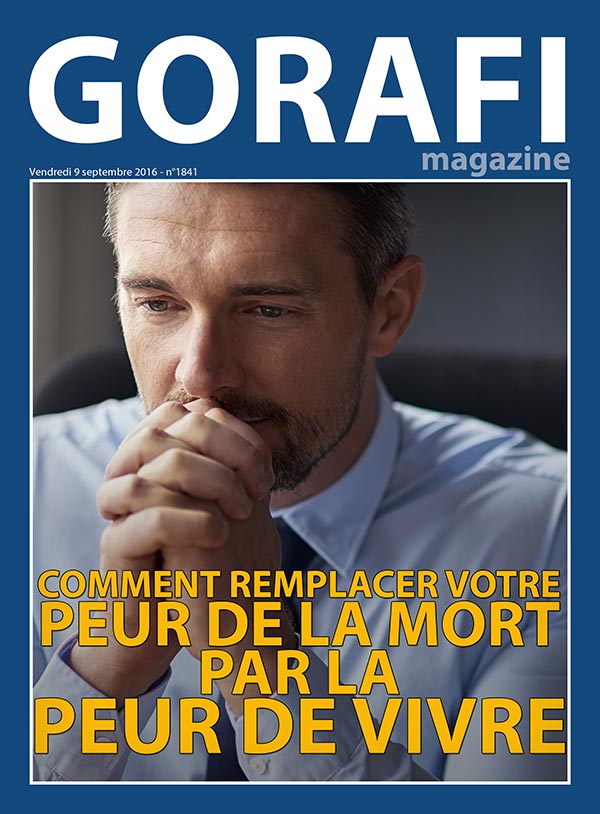 GORAFI
magazine

Vendredi 9 septembre 2016 - n°1841

COMMENT REMPLACER VOTRE
PEUR DE LA MORT
PAR LA
PEUR DE VIVRE